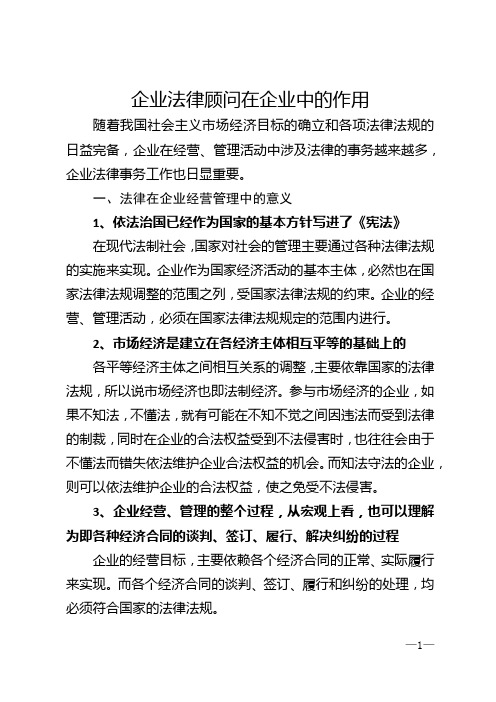 企业法律顾问在企业中的作用

随着我国社会主义市场经济目标的确立和各项法律法规的日益完备，企业在经营、管理活动中涉及法律的事务越来越多，企业法律事务工作也日显重要。

一、法律在企业经营管理中的意义

1、依法治国已经作为国家的基本方针写进了《宪法》

在现代法制社会，国家对社会的管理主要通过各种法律法规的实施来实现。企业作为国家经济活动的基本主体，必然也在国家法律法规调整的范围之列，受国家法律法规的约束。企业的经营、管理活动，必须在国家法律法规规定的范围内进行。

2、市场经济是建立在各经济主体相互平等的基础上的

各平等经济主体之间相互关系的调整，主要依靠国家的法律法规，所以说市场经济也即法制经济。参与市场经济的企业，如果不知法，不懂法，就有可能在不知不觉之间因违法而受到法律的制裁，同时在企业的合法权益受到不法侵害时，也往往会由于不懂法而错失依法维护企业合法权益的机会。而知法守法的企业，则可以依法维护企业的合法权益，使之免受不法侵害。

3、企业经营、管理的整个过程，从宏观上看，也可以理解为即各种经济合同的谈判、签订、履行、解决纠纷的过程

企业的经营目标，主要依赖各个经济合同的正常、实际履行来实现。而各个经济合同的谈判、签订、履行和纠纷的处理，均必须符合国家的法律法规。

—1—